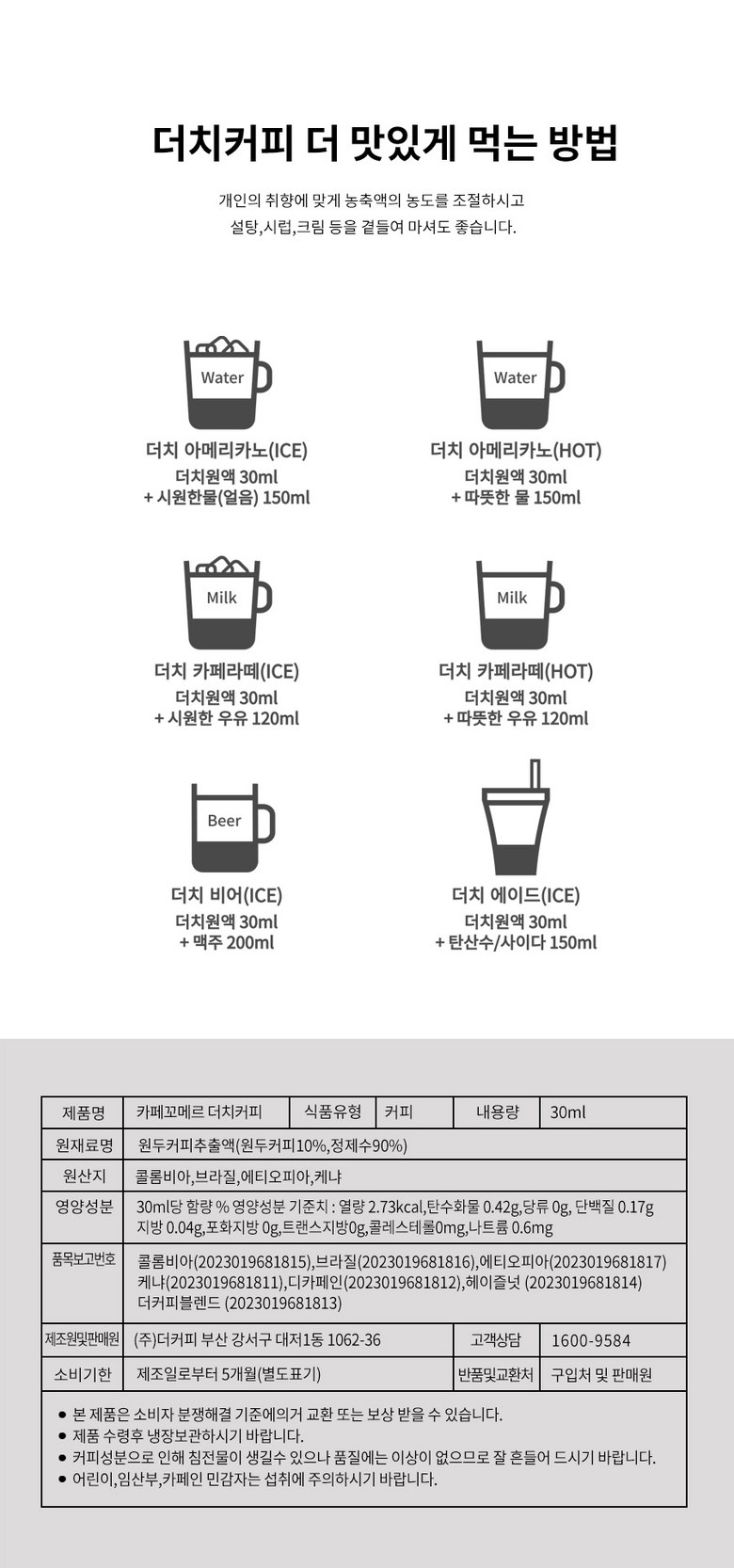 더치커피 더 맛있게 먹는 방법

개인의 취향에 맞게 농축액의 농도를 조절하시고 설탕,시럽,크림 등을 곁들여 마셔도 좋습니다.

Water

더치 아메리카노(ICE)
더치원액 30ml
+ 시원한물(얼음) 150ml

Water

더치 아메리카노(HOT)
더치원액 30ml
+ 따뜻한 물 150ml

Milk

더치 카페라떼(ICE)
더치원액 30ml
+ 시원한 우유 120ml

Milk

더치 카페라떼(HOT)
더치원액 30ml
+ 따뜻한 우유 120ml

Beer

더치 비어(ICE)
더치원액 30ml
+ 맥주 200ml

더치 에이드(ICE)
더치원액 30ml
+ 탄산수/사이다 150ml

| 제품명 | 카페꼬메르 더치커피 | 식품유형 | 커피 | 내용량 | 30ml |
|---|---|---|---|---|---|
| 원재료명 | 원두커피추출액(원두커피10%,정제수90%) | | | | |
| 원산지 | 콜롬비아,브라질,에티오피아,케냐 | | | | |
| 영양성분 | 30ml당 함량 % 영양성분 기준치 : 열량 2.73kcal,탄수화물 0.42g,당류 0g, 단백질 0.17g 지방 0.04g,포화지방 0g,트랜스지방0g,콜레스테롤0mg,나트륨 0.6mg | | | | |
| 품목보고번호 | 콜롬비아(2023019681815),브라질(2023019681816),에티오피아(2023019681817) 케냐(2023019681811),디카페인(2023019681812),헤이즐넛 (2023019681814) 더커피블렌드 (2023019681813) | | | | |
| 제조원및판매원 | (주)더커피 부산 강서구 대저1동 1062-36 | | | 고객상담 | 1600-9584 |
| 소비기한 | 제조일로부터 5개월(별도표기) | | | 반품및교환처 | 구입처 및 판매원 |

● 본 제품은 소비자 분쟁해결 기준에의거 교환 또는 보상 받을 수 있습니다.
● 제품 수령후 냉장보관하시기 바랍니다.
● 커피성분으로 인해 침전물이 생길수 있으나 품질에는 이상이 없으므로 잘 흔들어 드시기 바랍니다.
● 어린이,임산부,카페인 민감자는 섭취에 주의하시기 바랍니다.